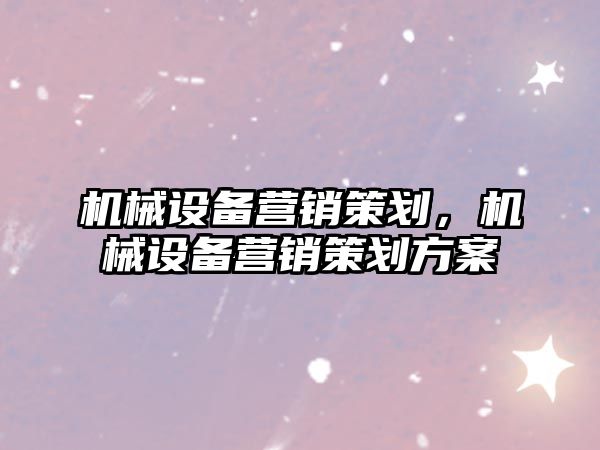 机械设备营销策划，机械设备营销策划方案